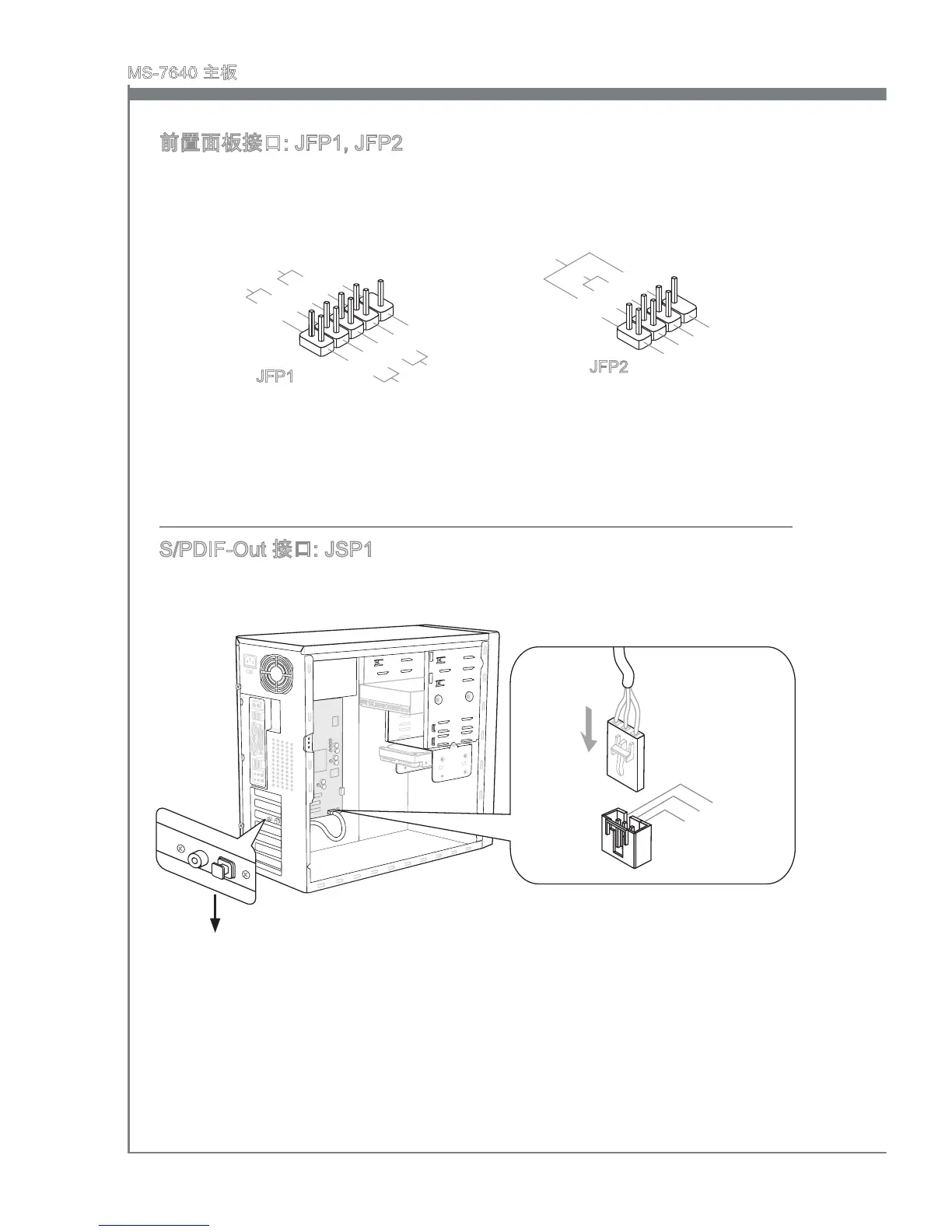 MS-7640 主板

前置面板接口: JFP1, JFP2

JFP1

JFP2

S/PDIF-Out 接口: JSP1